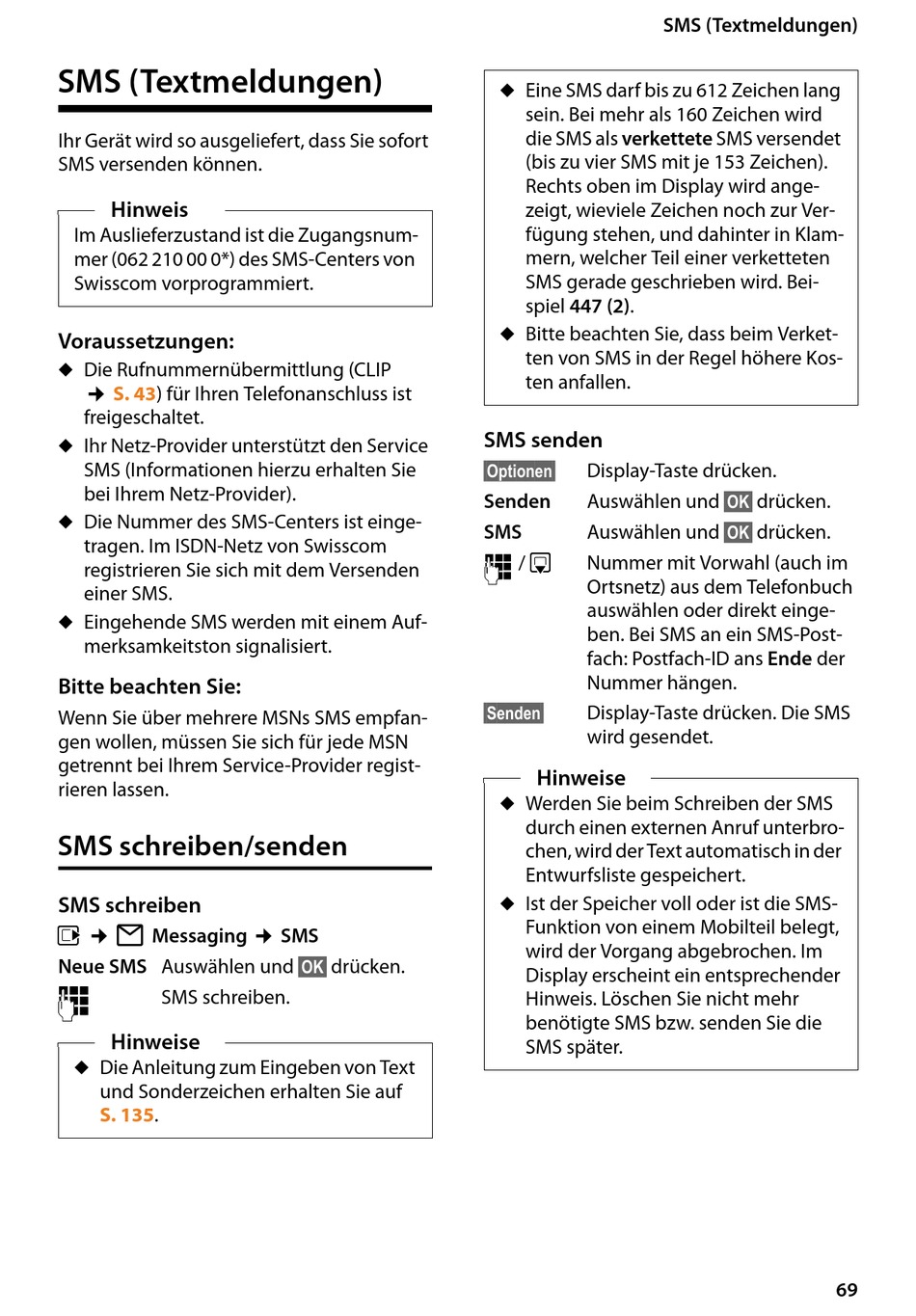 SMS (Textmeldungen)

SMS (Textmeldungen)

Ihr Gerät wird so ausgeliefert, dass Sie sofort SMS versenden können.

Hinweis
Im Auslieferzustand ist die Zugangsnummer (062 210 00 0*) des SMS-Centers von Swisscom vorprogrammiert.

Voraussetzungen:
◆ Die Rufnummernübermittlung (CLIP → S. 43) für Ihren Telefonanschluss ist freigeschaltet.
◆ Ihr Netz-Provider unterstützt den Service SMS (Informationen hierzu erhalten Sie bei Ihrem Netz-Provider).
◆ Die Nummer des SMS-Centers ist eingetragen. Im ISDN-Netz von Swisscom registrieren Sie sich mit dem Versenden einer SMS.
◆ Eingehende SMS werden mit einem Aufmerksamkeitston signalisiert.

Bitte beachten Sie:
Wenn Sie über mehrere MSNs SMS empfangen wollen, müssen Sie sich für jede MSN getrennt bei Ihrem Service-Provider registrieren lassen.

SMS schreiben/senden

SMS schreiben
→ Messaging → SMS
Neue SMS Auswählen und OK drücken.
SMS schreiben.

Hinweise
◆ Die Anleitung zum Eingeben von Text und Sonderzeichen erhalten Sie auf S. 135.

◆ Eine SMS darf bis zu 612 Zeichen lang sein. Bei mehr als 160 Zeichen wird die SMS als verkettete SMS versendet (bis zu vier SMS mit je 153 Zeichen). Rechts oben im Display wird angezeigt, wieviele Zeichen noch zur Verfügung stehen, und dahinter in Klammern, welcher Teil einer verketteten SMS gerade geschrieben wird. Beispiel 447 (2).
◆ Bitte beachten Sie, dass beim Verketten von SMS in der Regel höhere Kosten anfallen.

SMS senden
Optionen Display-Taste drücken.
Senden Auswählen und OK drücken.
SMS Auswählen und OK drücken.
/ Nummer mit Vorwahl (auch im Ortsnetz) aus dem Telefonbuch auswählen oder direkt eingeben. Bei SMS an ein SMS-Postfach: Postfach-ID ans Ende der Nummer hängen.
Senden Display-Taste drücken. Die SMS wird gesendet.

Hinweise
◆ Werden Sie beim Schreiben der SMS durch einen externen Anruf unterbrochen, wird der Text automatisch in der Entwurfsliste gespeichert.
◆ Ist der Speicher voll oder ist die SMS-Funktion von einem Mobilteil belegt, wird der Vorgang abgebrochen. Im Display erscheint ein entsprechender Hinweis. Löschen Sie nicht mehr benötigte SMS bzw. senden Sie die SMS später.

69